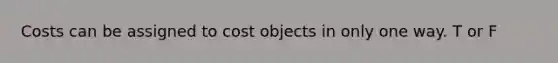 Costs can be assigned to cost objects in only one way. T or F